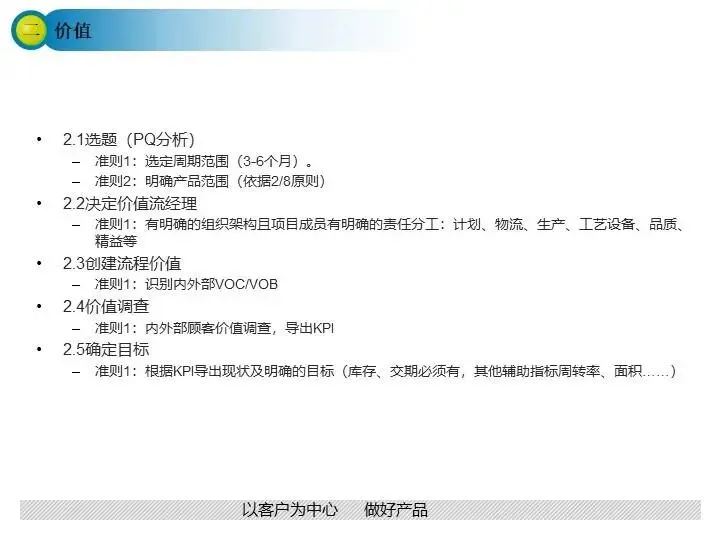 二 价值

• 2.1选题（PQ分析）
  – 准则1：选定周期范围（3-6个月）。
  – 准则2：明确产品范围（依据2/8原则）
• 2.2决定价值流经理
  – 准则1：有明确的组织架构且项目成员有明确的责任分工：计划、物流、生产、工艺设备、品质、精益等
• 2.3创建流程价值
  – 准则1：识别内外部VOC/VOB
• 2.4价值调查
  – 准则1：内外部顾客价值调查，导出KPI
• 2.5确定目标
  – 准则1：根据KPI导出现状及明确的目标（库存、交期必须有，其他辅助指标周转率、面积……）

以客户为中心　做好产品